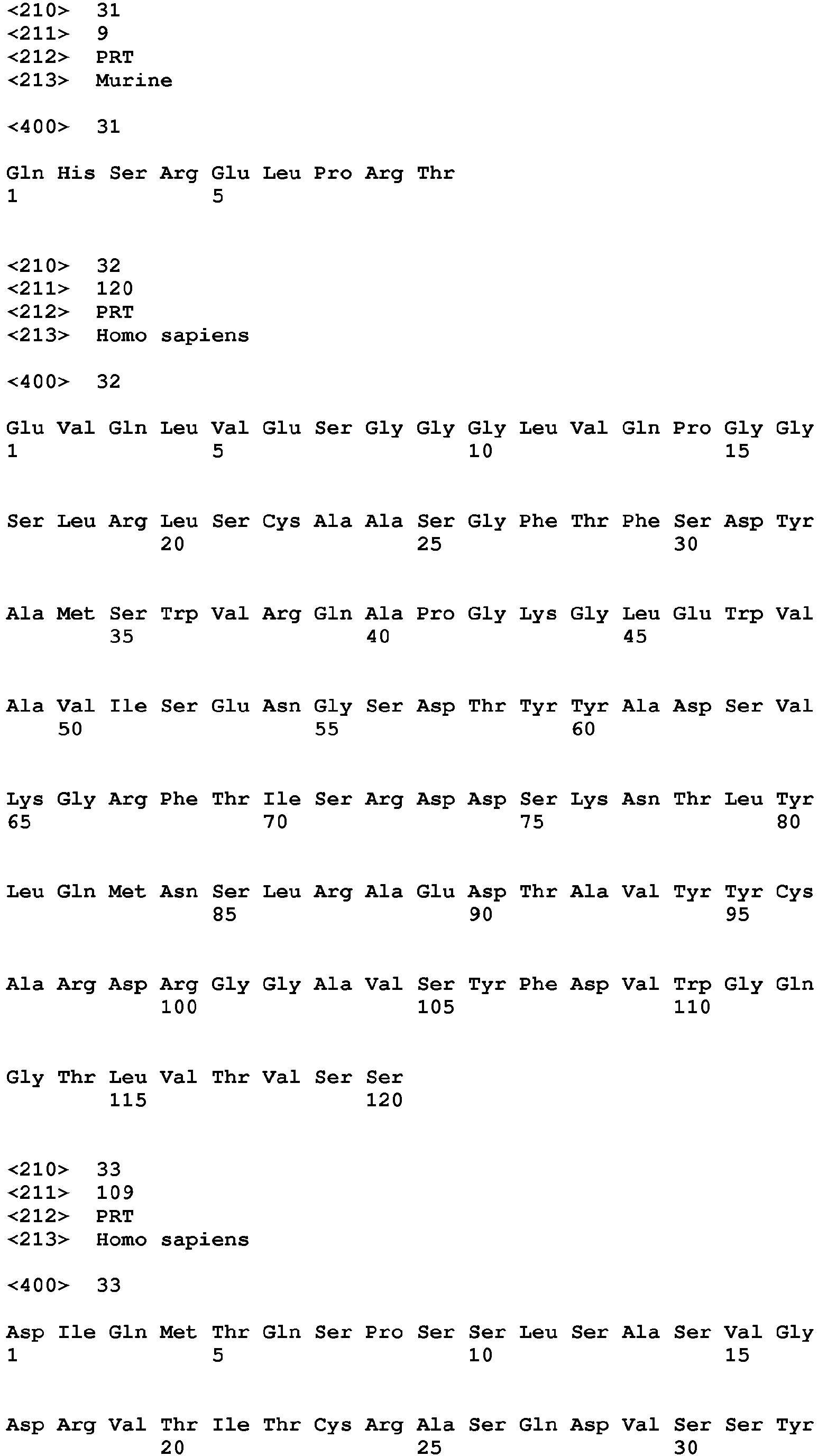 <210> 31
<211> 9
<212> PRT
<213> Murine

<400> 31

Gln His Ser Arg Glu Leu Pro Arg Thr
1 5

<210> 32
<211> 120
<212> PRT
<213> Homo sapiens

<400> 32

Glu Val Gln Leu Val Glu Ser Gly Gly Gly Leu Val Gln Pro Gly Gly
1 5 10 15

Ser Leu Arg Leu Ser Cys Ala Ala Ser Gly Phe Thr Phe Ser Asp Tyr
20 25 30

Ala Met Ser Trp Val Arg Gln Ala Pro Gly Lys Gly Leu Glu Trp Val
35 40 45

Ala Val Ile Ser Glu Asn Gly Ser Asp Thr Tyr Tyr Ala Asp Ser Val
50 55 60

Lys Gly Arg Phe Thr Ile Ser Arg Asp Asp Ser Lys Asn Thr Leu Tyr
65 70 75 80

Leu Gln Met Asn Ser Leu Arg Ala Glu Asp Thr Ala Val Tyr Tyr Cys
85 90 95

Ala Arg Asp Arg Gly Gly Ala Val Ser Tyr Phe Asp Val Trp Gly Gln
100 105 110

Gly Thr Leu Val Thr Val Ser Ser
115 120

<210> 33
<211> 109
<212> PRT
<213> Homo sapiens

<400> 33

Asp Ile Gln Met Thr Gln Ser Pro Ser Ser Leu Ser Ala Ser Val Gly
1 5 10 15

Asp Arg Val Thr Ile Thr Cys Arg Ala Ser Gln Asp Val Ser Ser Tyr
20 25 30